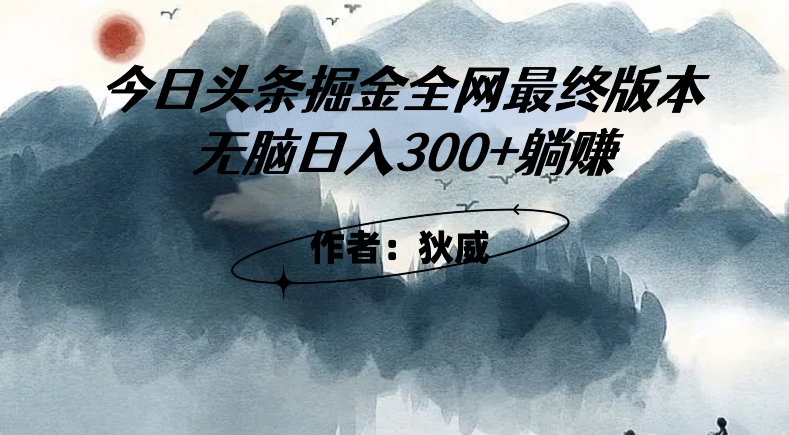 今日头条掘金全网最终版本
无脑日入300+躺赚

作者：狄威